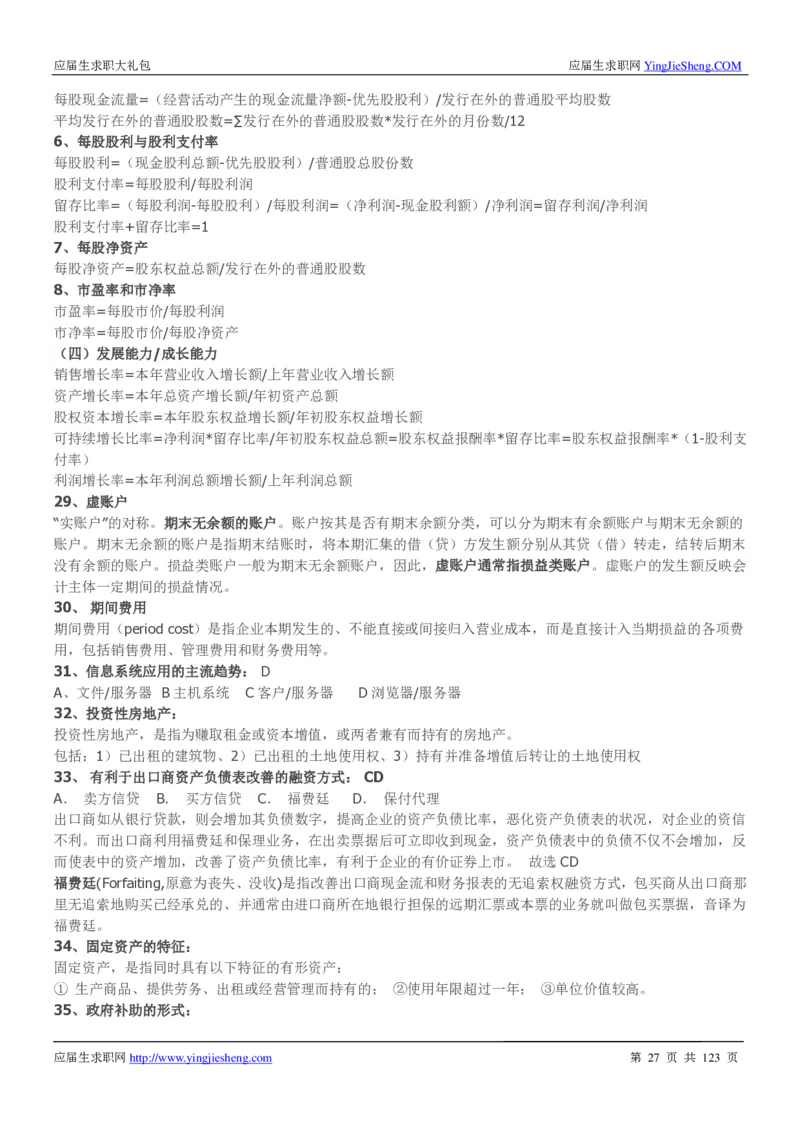 应届生求职大礼包　　应届生求职网 YingJieSheng.COM

每股现金流量=（经营活动产生的现金流量净额-优先股股利）/发行在外的普通股平均股数
平均发行在外的普通股股数=∑发行在外的普通股股数*发行在外的月份数/12

6、每股股利与股利支付率
每股股利=（现金股利总额-优先股股利）/普通股总股份数
股利支付率=每股股利/每股利润
留存比率=（每股利润-每股股利）/每股利润=（净利润-现金股利额）/净利润=留存利润/净利润
股利支付率+留存比率=1

7、每股净资产
每股净资产=股东权益总额/发行在外的普通股股数

8、市盈率和市净率
市盈率=每股市价/每股利润
市净率=每股市价/每股净资产

（四）发展能力/成长能力
销售增长率=本年营业收入增长额/上年营业收入增长额
资产增长率=本年总资产增长额/年初资产总额
股权资本增长率=本年股东权益增长额/年初股东权益增长额
可持续增长比率=净利润*留存比率/年初股东权益总额=股东权益报酬率*留存比率=股东权益报酬率*（1-股利支付率）
利润增长率=本年利润总额增长额/上年利润总额

29、虚账户
“实账户”的对称。期末无余额的账户。账户按其是否有期末余额分类，可以分为期末有余额账户与期末无余额的账户。期末无余额的账户是指期末结账时，将本期汇集的借（贷）方发生额分别从其贷（借）转走，结转后期末没有余额的账户。损益类账户一般为期末无余额账户，因此，虚账户通常指损益类账户。虚账户的发生额反映会计主体一定期间的损益情况。

30、 期间费用
期间费用（period cost）是指企业本期发生的、不能直接或间接归入营业成本，而是直接计入当期损益的各项费用，包括销售费用、管理费用和财务费用等。

31、信息系统应用的主流趋势： D
A、文件/服务器 B 主机系统　C 客户/服务器　　D 浏览器/服务器

32、投资性房地产：
投资性房地产，是指为赚取租金或资本增值，或两者兼有而持有的房地产。
包括：1）已出租的建筑物、2）已出租的土地使用权、3）持有并准备增值后转让的土地使用权

33、 有利于出口商资产负债表改善的融资方式： CD
A． 卖方信贷　B． 买方信贷　C． 福费廷　 D． 保付代理
出口商如从银行贷款，则会增加其负债数字，提高企业的资产负债比率，恶化资产负债表的状况，对企业的资信不利。而出口商利用福费廷和保理业务，在出卖票据后可立即收到现金，资产负债表中的负债不仅不会增加，反而使表中的资产增加，改善了资产负债比率，有利于企业的有价证券上市。　故选 CD
福费廷(Forfaiting,原意为丧失、没收)是指改善出口商现金流和财务报表的无追索权融资方式，包买商从出口商那里无追索地购买已经承兑的、并通常由进口商所在地银行担保的远期汇票或本票的业务就叫做包买票据，音译为福费廷。

34、固定资产的特征：
固定资产，是指同时具有以下特征的有形资产：
① 生产商品、提供劳务、出租或经营管理而持有的； ②使用年限超过一年； ③单位价值较高。

35、政府补助的形式：

应届生求职网 http://www.yingjiesheng.com　　第 27 页 共 123 页